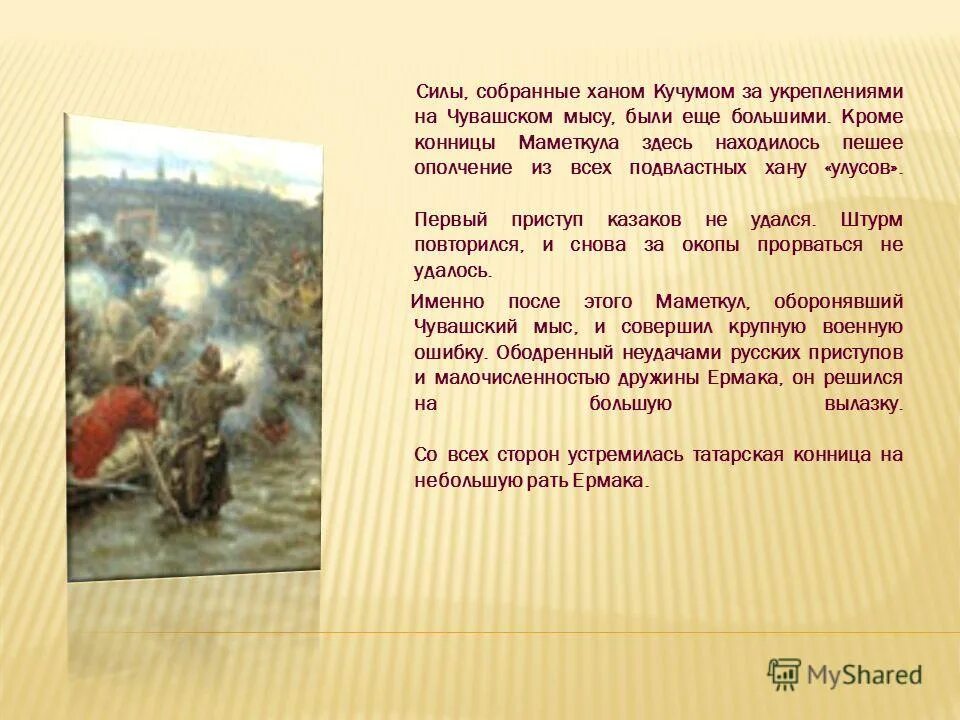 Силы, собранные ханом Кучумом за укреплениями на Чувашском мысу, были еще большими. Кроме конницы Маметкула здесь находилось пешее ополчение из всех подвластных хану «улусов».

Первый приступ казаков не удался. Штурм повторился, и снова за окопы прорваться не удалось.

Именно после этого Маметкул, оборонявший Чувашский мыс, и совершил крупную военную ошибку. Ободренный неудачами русских приступов и малочисленностью дружины Ермака, он решился на большую вылазку.

Со всех сторон устремилась татарская конница на небольшую рать Ермака.

MyShared